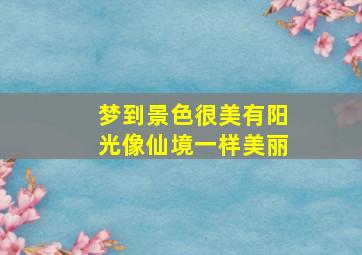 梦到景色很美有阳光像仙境一样美丽